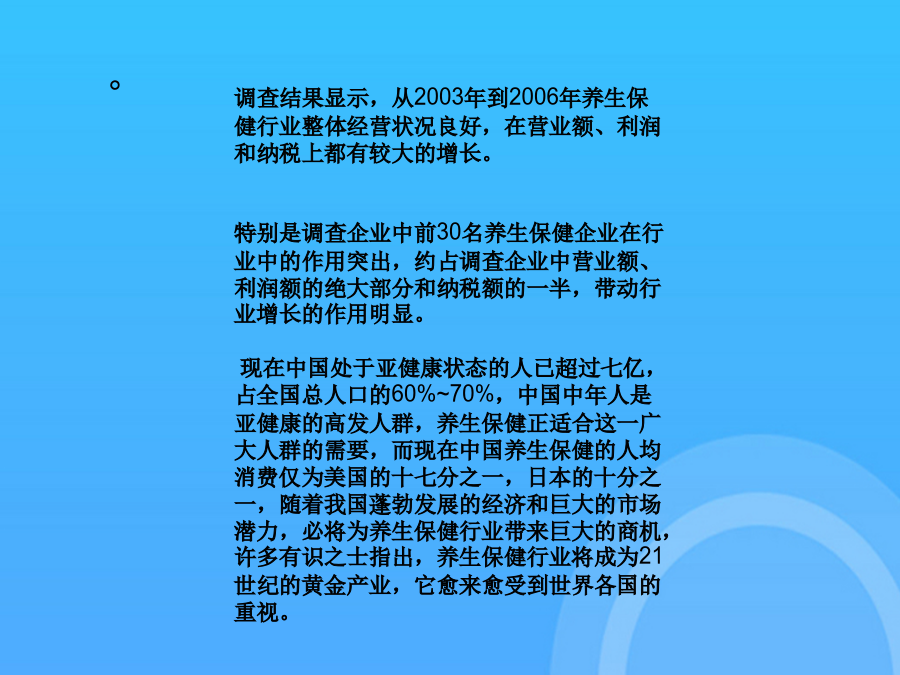 。

调查结果显示，从2003年到2006年养生保健行业整体经营状况良好，在营业额、利润和纳税上都有较大的增长。

特别是调查企业中前30名养生保健企业在行业中的作用突出，约占调查企业中营业额、利润额的绝大部分和纳税额的一半，带动行业增长的作用明显。

现在中国处于亚健康状态的人已超过七亿，占全国总人口的60%~70%，中国中年人是亚健康的高发人群，养生保健正适合这一广大人群的需要，而现在中国养生保健的人均消费仅为美国的十七分之一，日本的十分之一，随着我国蓬勃发展的经济和巨大的市场潜力，必将为养生保健行业带来巨大的商机，许多有识之士指出，养生保健行业将成为21世纪的黄金产业，它愈来愈受到世界各国的重视。